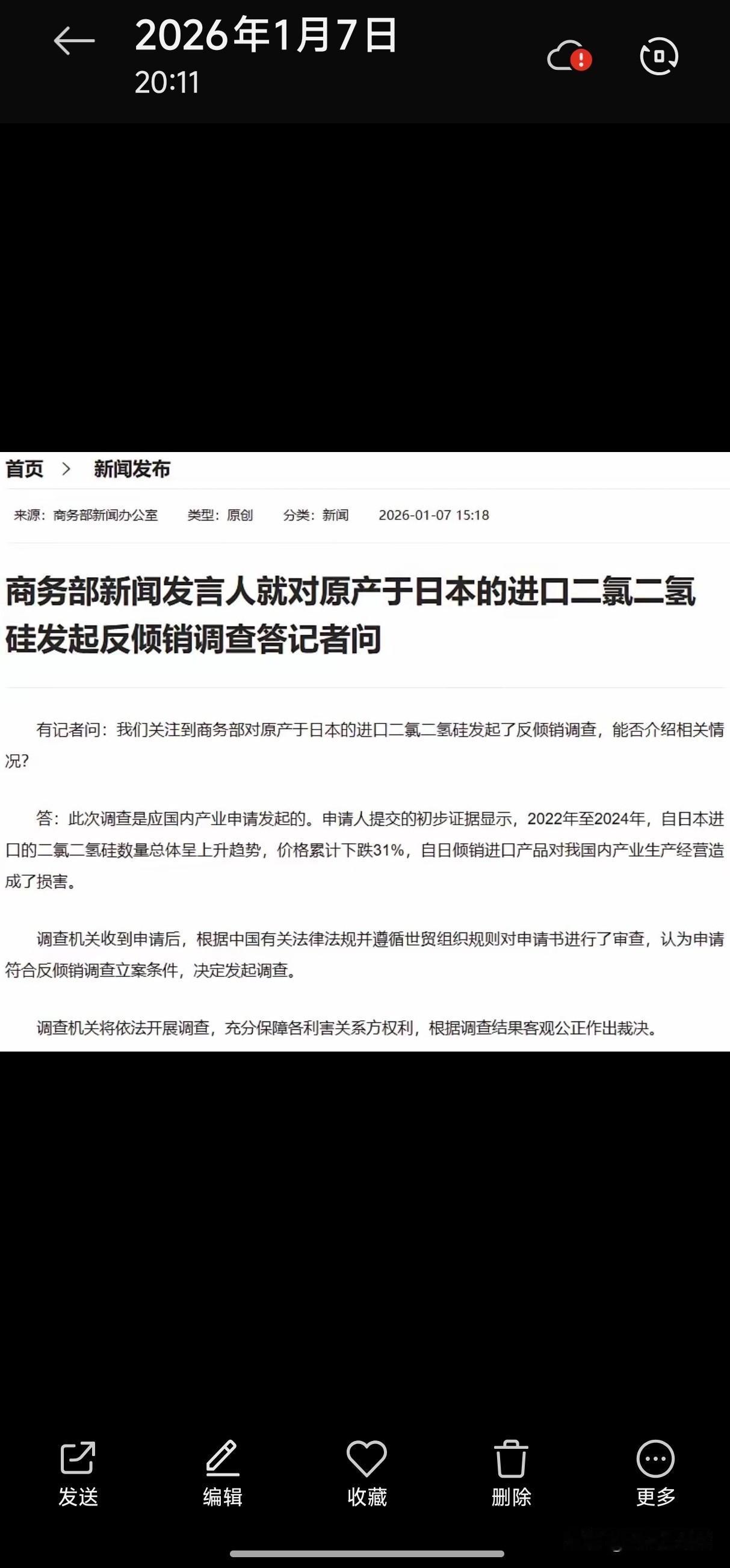 2026年1月7日
20:11

首页 > 新闻发布

来源：商务部新闻办公室 类型：原创 分类：新闻 2026-01-07 15:18

商务部新闻发言人就对原产于日本的进口二氯二氢硅发起反倾销调查答记者问

有记者问：我们关注到商务部对原产于日本的进口二氯二氢硅发起了反倾销调查，能否介绍相关情况?

答：此次调查是应国内产业申请发起的。申请人提交的初步证据显示，2022年至2024年，自日本进口的二氯二氢硅数量总体呈上升趋势，价格累计下跌31%，自日倾销进口产品对我国内产业生产经营造成了损害。

调查机关收到申请后，根据中国有关法律法规并遵循世贸组织规则对申请书进行了审查，认为申请符合反倾销调查立案条件，决定发起调查。

调查机关将依法开展调查，充分保障各利害关系方权利，根据调查结果客观公正作出裁决。

发送 编辑 收藏 删除 更多